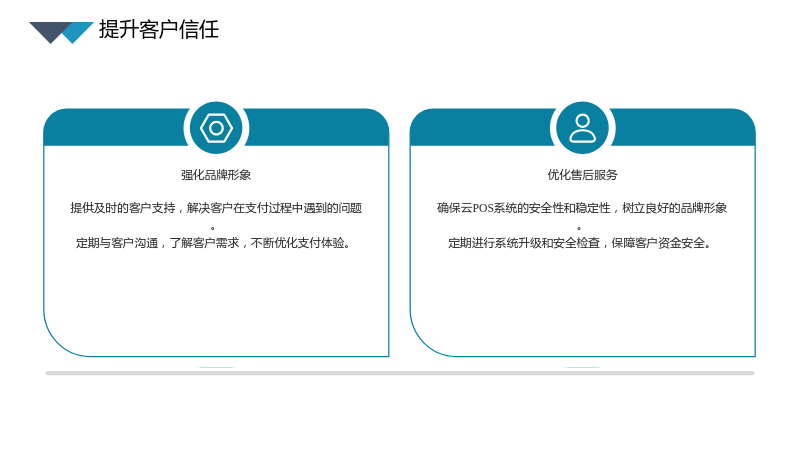 提升客户信任

强化品牌形象

提供及时的客户支持，解决客户在支付过程中遇到的问题。

定期与客户沟通，了解客户需求，不断优化支付体验。

优化售后服务

确保云POS系统的安全性和稳定性，树立良好的品牌形象。

定期进行系统升级和安全检查，保障客户资金安全。